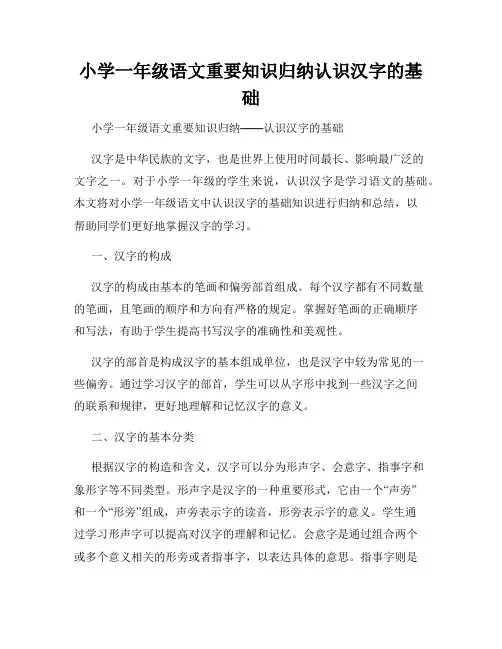 小学一年级语文重要知识归纳认识汉字的基础

小学一年级语文重要知识归纳——认识汉字的基础

汉字是中华民族的文字，也是世界上使用时间最长、影响最广泛的文字之一。对于小学一年级的学生来说，认识汉字是学习语文的基础。本文将对小学一年级语文中认识汉字的基础知识进行归纳和总结，以帮助同学们更好地掌握汉字的学习。

一、汉字的构成

汉字的构成由基本的笔画和偏旁部首组成。每个汉字都有不同数量的笔画，且笔画的顺序和方向有严格的规定。掌握好笔画的正确顺序和写法，有助于学生提高书写汉字的准确性和美观性。

汉字的部首是构成汉字的基本组成单位，也是汉字中较为常见的一些偏旁。通过学习汉字的部首，学生可以从字形中找到一些汉字之间的联系和规律，更好地理解和记忆汉字的意义。

二、汉字的基本分类

根据汉字的构造和含义，汉字可以分为形声字、会意字、指事字和象形字等不同类型。形声字是汉字的一种重要形式，它由一个“声旁”和一个“形旁”组成，声旁表示字的读音，形旁表示字的意义。学生通过学习形声字可以提高对汉字的理解和记忆。会意字是通过组合两个或多个意义相关的形旁或者指事字，以表达具体的意思。指事字则是